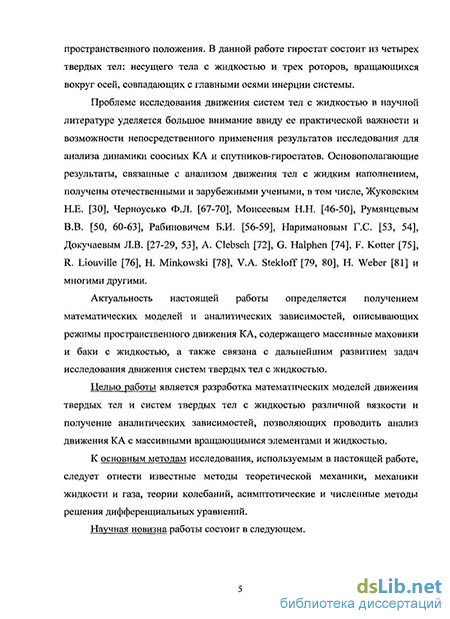 пространственного положения. В данной работе гиростат состоит из четырех твердых тел: несущего тела с жидкостью и трех роторов, вращающихся вокруг осей, совпадающих с главными осями инерции системы.

Проблеме исследования движения систем тел с жидкостью в научной литературе уделяется большое внимание ввиду ее практической важности и возможности непосредственного применения результатов исследования для анализа динамики соосных КА и спутников-гиростатов. Основополагающие результаты, связанные с анализом движения тел с жидким наполнением, получены отечественными и зарубежными учеными, в том числе, Жуковским Н.Е. [30], Черноусько Ф.Л. [67-70], Моисеевым Н.Н. [46-50], Румянцевым В.В. [50, 60-63], Рабиновичем Б.И. [56-59], Наримановым Г.С. [53, 54], Докучаевым Л.В. [27-29, 53], A. Clebsch [72], G. Halphen [74], F. Kotter [75], R. Liouville [76], H. Minkowski [78], V.A. Stekloff [79, 80], H. Weber [81] и многими другими.

Актуальность настоящей работы определяется получением математических моделей и аналитических зависимостей, описывающих режимы пространственного движения КА, содержащего массивные маховики и баки с жидкостью, а также связана с дальнейшим развитием задач исследования движения систем твердых тел с жидкостью.

Целью работы является разработка математических моделей движения твердых тел и систем твердых тел с жидкостью различной вязкости и получение аналитических зависимостей, позволяющих проводить анализ движения КА с массивными вращающимися элементами и жидкостью.

К основным методам исследования, используемым в настоящей работе, следует отнести известные методы теоретической механики, механики жидкости и газа, теории колебаний, асимптотические и численные методы решения дифференциальных уравнений.

Научная новизна работы состоит в следующем.

5

dsLib.net
библиотека диссертаций